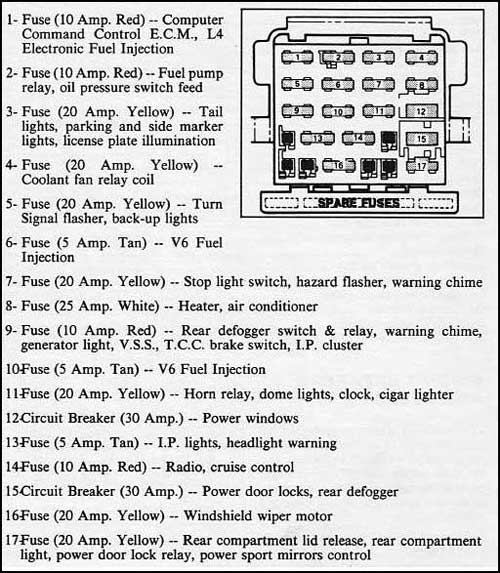 1- Fuse (10 Amp. Red) -- Computer Command Control E.C.M., L4 Electronic Fuel Injection

2- Fuse (10 Amp. Red) -- Fuel pump relay, oil pressure switch feed

3- Fuse (20 Amp. Yellow) -- Tail lights, parking and side marker lights, license plate illumination

4- Fuse (20 Amp. Yellow) -- Coolant fan relay coil

5- Fuse (20 Amp. Yellow) -- Turn Signal flasher, back-up lights

6- Fuse (5 Amp. Tan) -- V6 Fuel Injection

1 2 3 4 5 6 7 8 9 10 11 12 13 14 15 16 17

SPARE FUSES

7- Fuse (20 Amp. Yellow) -- Stop light switch, hazard flasher, warning chime

8- Fuse (25 Amp. White) -- Heater, air conditioner

9- Fuse (10 Amp. Red) -- Rear defogger switch & relay, warning chime, generator light, V.S.S., T.C.C. brake switch, I.P. cluster

10-Fuse (5 Amp. Tan) -- V6 Fuel Injection

11-Fuse (20 Amp. Yellow) -- Horn relay, dome lights, clock, cigar lighter

12-Circuit Breaker (30 Amp.) -- Power windows

13-Fuse (5 Amp. Tan) -- I.P. lights, headlight warning

14-Fuse (10 Amp. Red) -- Radio, cruise control

15-Circuit Breaker (30 Amp.) -- Power door locks, rear defogger

16-Fuse (20 Amp. Yellow) -- Windshield wiper motor

17-Fuse (20 Amp. Yellow) -- Rear compartment lid release, rear compartment light, power door lock relay, power sport mirrors control